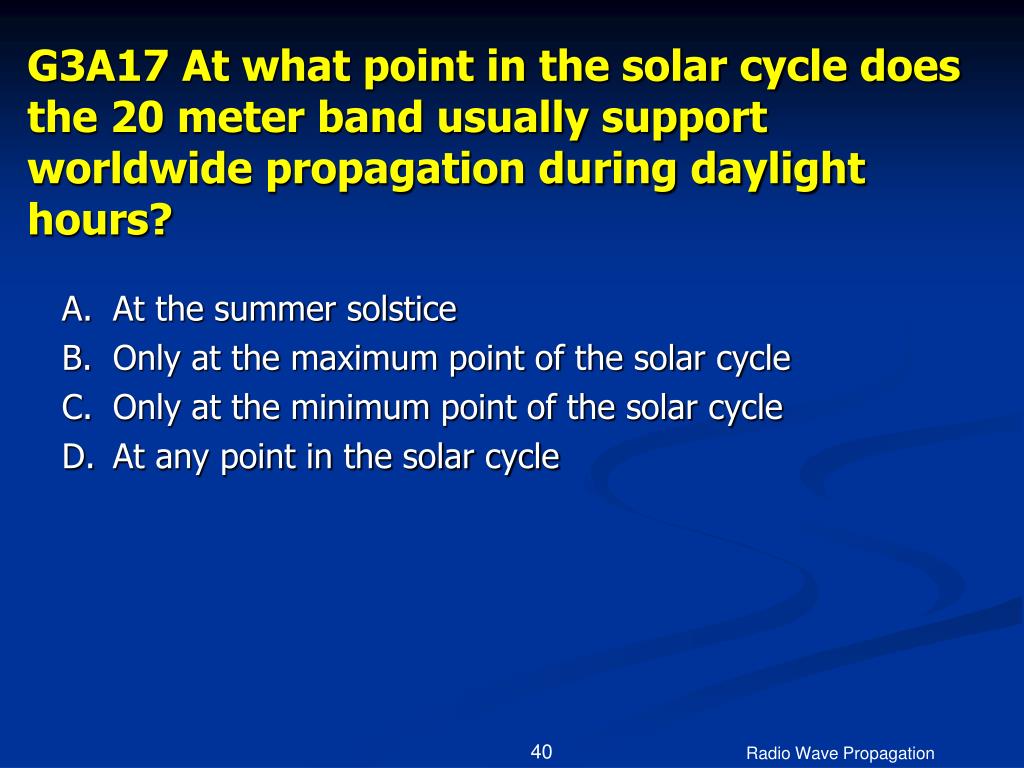 G3A17 At what point in the solar cycle does the 20 meter band usually support worldwide propagation during daylight hours?

A. At the summer solstice
B. Only at the maximum point of the solar cycle
C. Only at the minimum point of the solar cycle
D. At any point in the solar cycle

40

Radio Wave Propagation